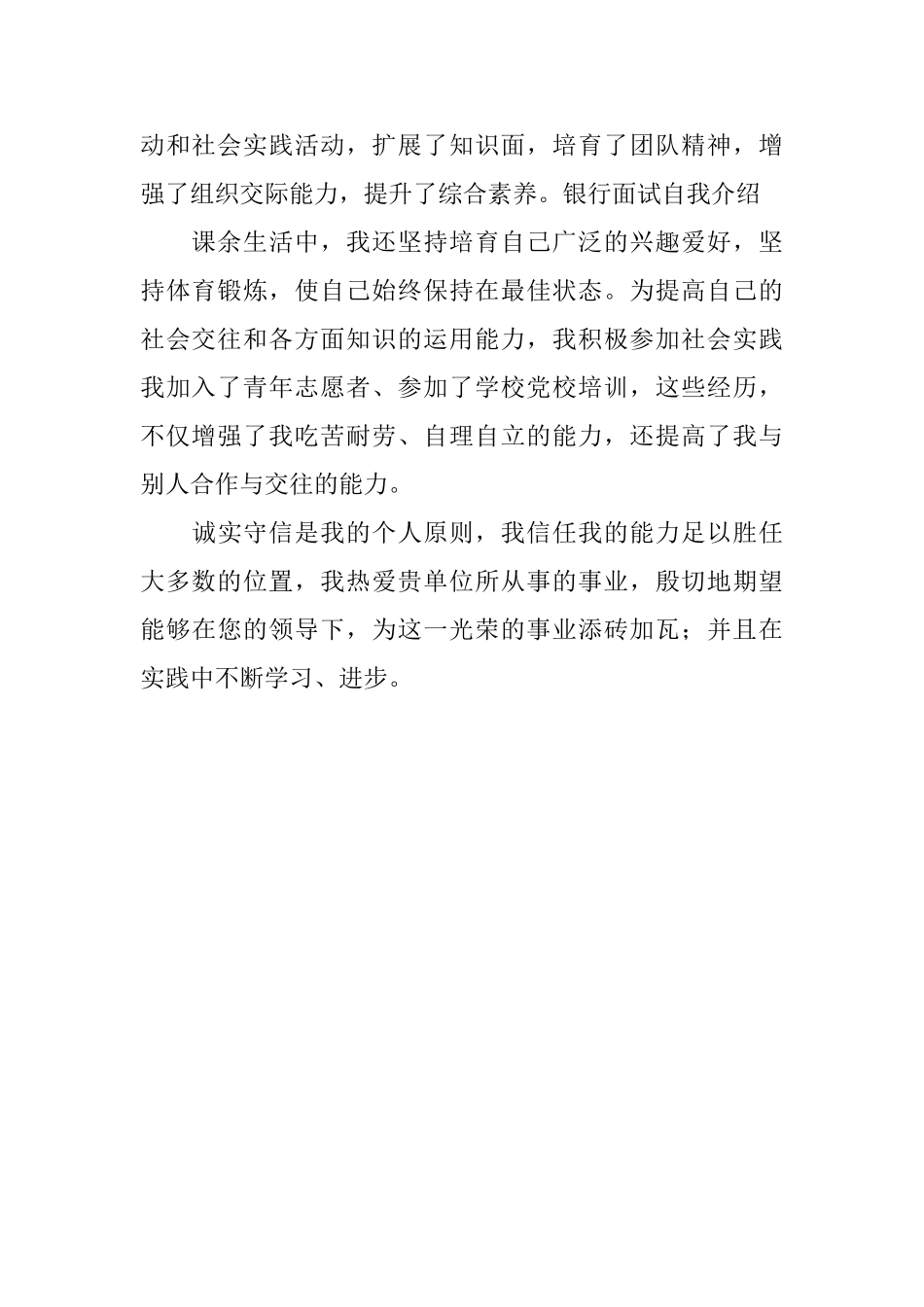 动和社会实践活动，扩展了知识面，培育了团队精神，增强了组织交际能力，提升了综合素养。银行面试自我介绍

课余生活中，我还坚持培育自己广泛的兴趣爱好，坚持体育锻炼，使自己始终保持在最佳状态。为提高自己的社会交往和各方面知识的运用能力，我积极参加社会实践我加入了青年志愿者、参加了学校党校培训，这些经历，不仅增强了我吃苦耐劳、自理自立的能力，还提高了我与别人合作与交往的能力。

诚实守信是我的个人原则，我信任我的能力足以胜任大多数的位置，我热爱贵单位所从事的事业，殷切地期望能够在您的领导下，为这一光荣的事业添砖加瓦；并且在实践中不断学习、进步。